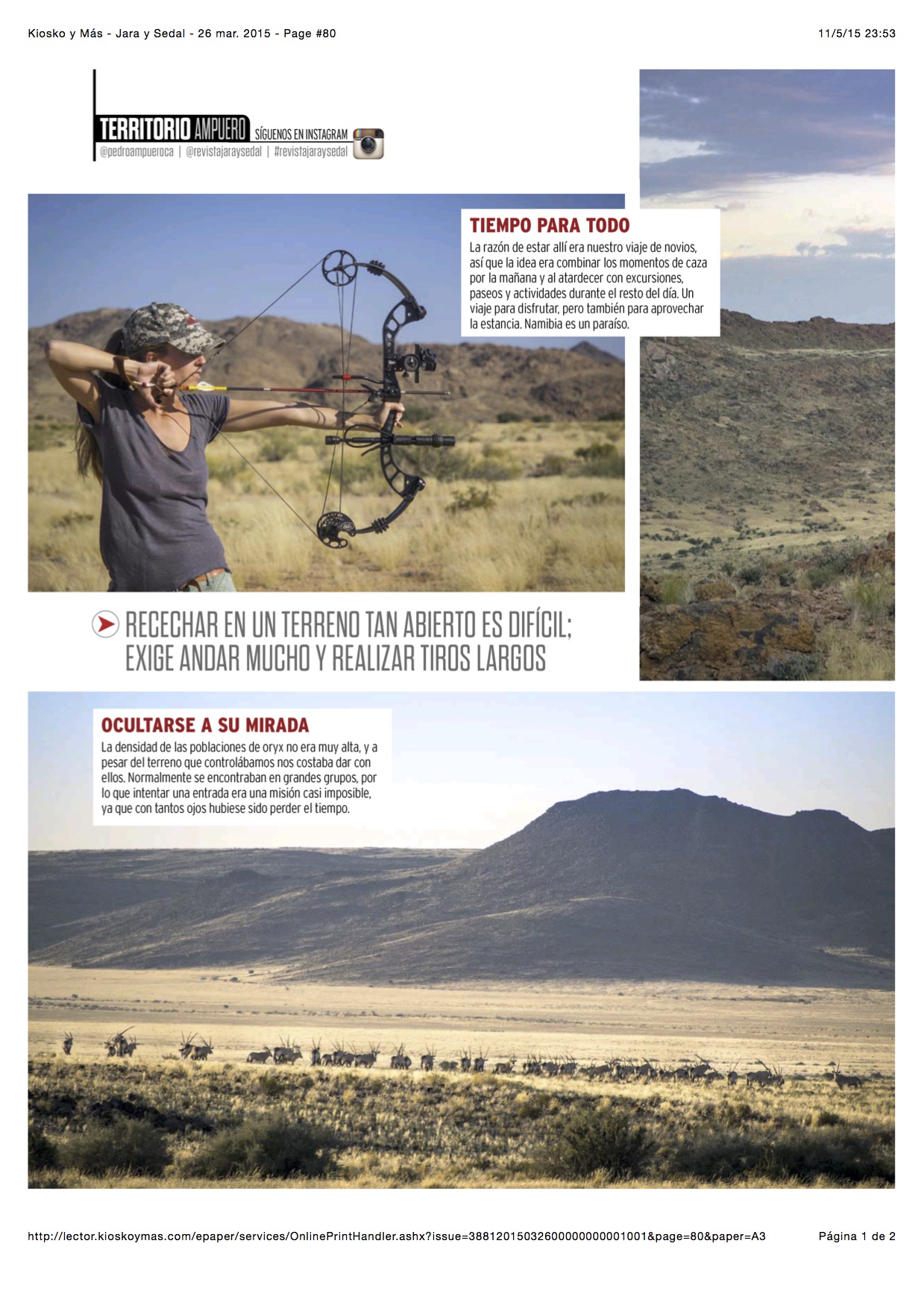 Kiosko y Más - Jara y Sedal - 26 mar. 2015 - Page #80

11/5/15 23:53

TERRITORIO AMPUERO SÍGUENOS EN INSTAGRAM
@pedroampueroca | @revistajaraysedal | #revistajaraysedal

TIEMPO PARA TODO
La razón de estar allí era nuestro viaje de novios, así que la idea era combinar los momentos de caza por la mañana y al atardecer con excursiones, paseos y actividades durante el resto del día. Un viaje para disfrutar, pero también para aprovechar la estancia. Namibia es un paraíso.

RECECHAR EN UN TERRENO TAN ABIERTO ES DIFÍCIL; EXIGE ANDAR MUCHO Y REALIZAR TIROS LARGOS

OCULTARSE A SU MIRADA
La densidad de las poblaciones de oryx no era muy alta, y a pesar del terreno que controlábamos nos costaba dar con ellos. Normalmente se encontraban en grandes grupos, por lo que intentar una entrada era una misión casi imposible, ya que con tantos ojos hubiese sido perder el tiempo.

http://lector.kioskoymas.com/epaper/services/OnlinePrintHandler.ashx?issue=38812015032600000000001001&page=80&paper=A3

Página 1 de 2